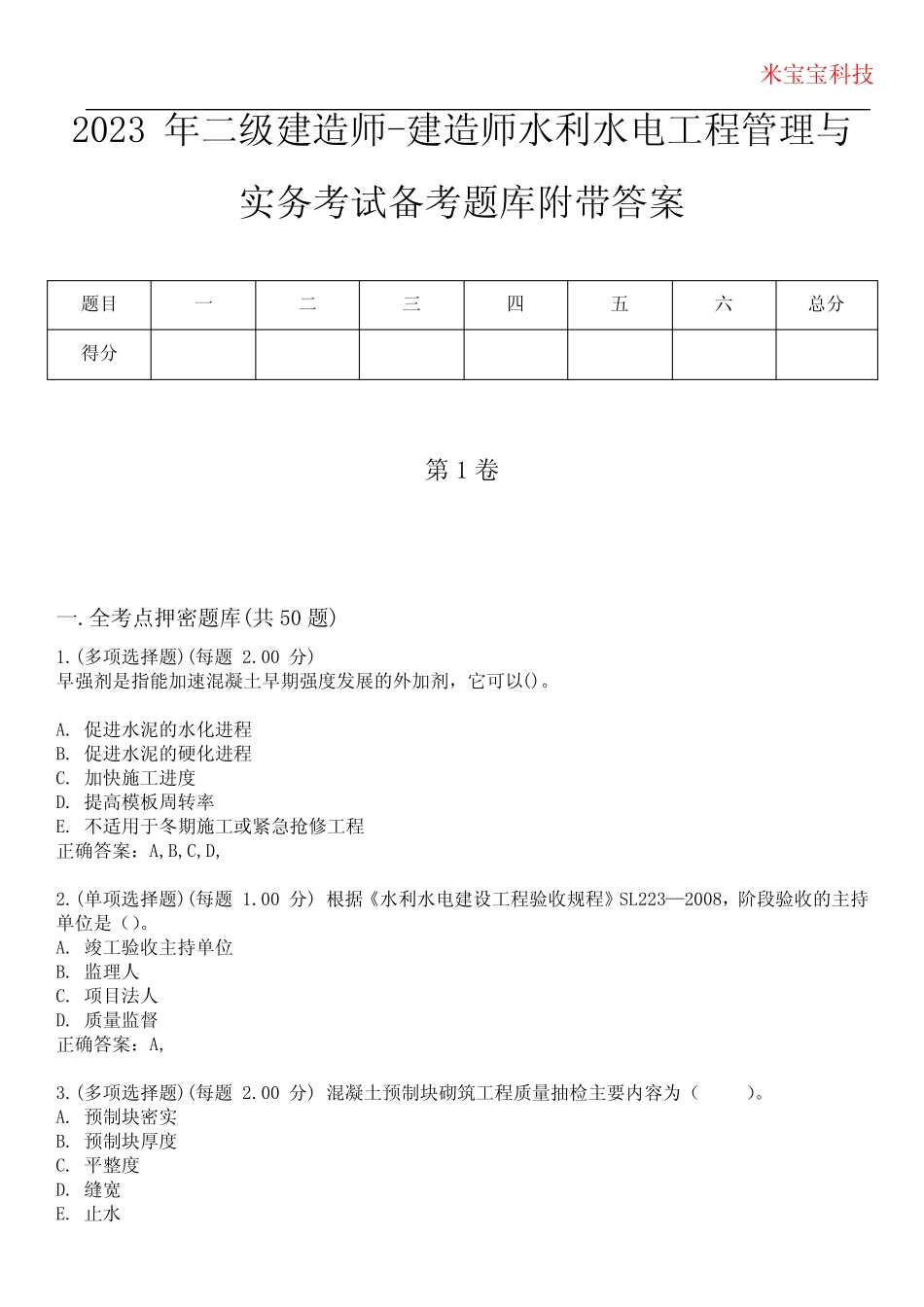 米宝宝科技

2023 年二级建造师-建造师水利水电工程管理与实务考试备考题库附带答案

| 题目 | 一 | 二 | 三 | 四 | 五 | 六 | 总分 |
|---|---|---|---|---|---|---|---|
| 得分 | | | | | | | |

第 1 卷

一.全考点押密题库(共 50 题)

1.(多项选择题)(每题 2.00 分)
早强剂是指能加速混凝土早期强度发展的外加剂，它可以()。

A. 促进水泥的水化进程
B. 促进水泥的硬化进程
C. 加快施工进度
D. 提高模板周转率
E. 不适用于冬期施工或紧急抢修工程
正确答案：A,B,C,D,

2.(单项选择题)(每题 1.00 分) 根据《水利水电建设工程验收规程》SL223—2008，阶段验收的主持单位是（）。
A. 竣工验收主持单位
B. 监理人
C. 项目法人
D. 质量监督
正确答案：A,

3.(多项选择题)(每题 2.00 分) 混凝土预制块砌筑工程质量抽检主要内容为（ ）。
A. 预制块密实
B. 预制块厚度
C. 平整度
D. 缝宽
E. 止水